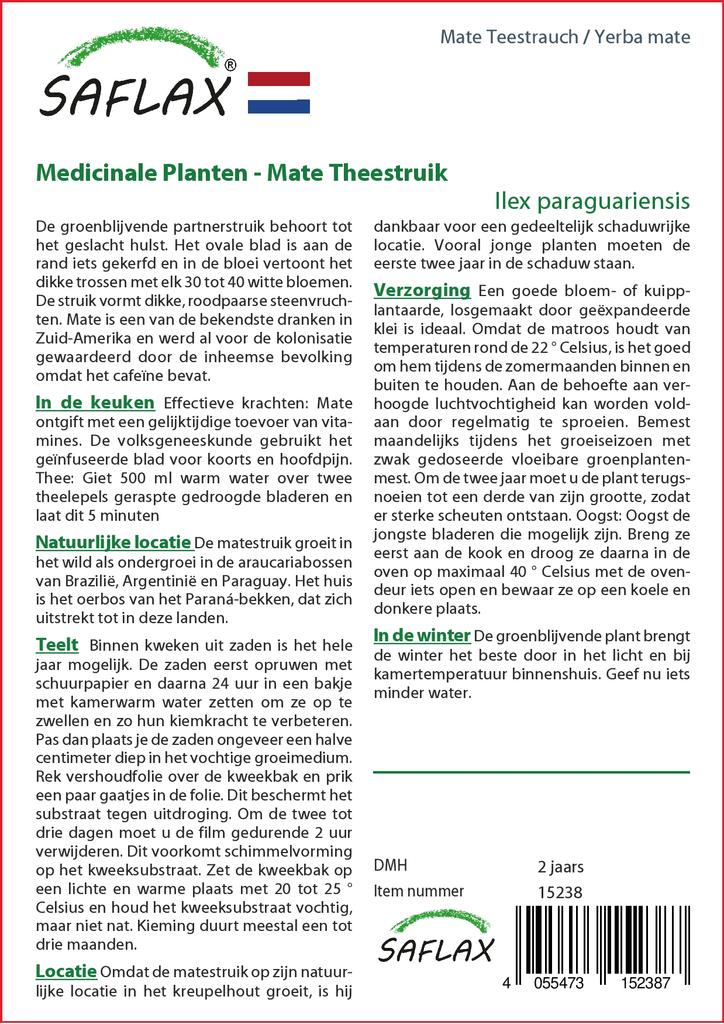 SAFLAX®

Mate Teestrauch / Yerba mate

Medicinale Planten - Mate Theestruik

Ilex paraguariensis

De groenblijvende partnerstruik behoort tot het geslacht hulst. Het ovale blad is aan de rand iets gekerfd en in de bloei vertoont het dikke trossen met elk 30 tot 40 witte bloemen. De struik vormt dikke, roodpaarse steenvruchten. Mate is een van de bekendste dranken in Zuid-Amerika en werd al voor de kolonisatie gewaardeerd door de inheemse bevolking omdat het cafeïne bevat.

In de keuken Effectieve krachten: Mate ontgift met een gelijktijdige toevoer van vitamines. De volksgeneeskunde gebruikt het geïnfuseerde blad voor koorts en hoofdpijn. Thee: Giet 500 ml warm water over twee theelepels geraspte gedroogde bladeren en laat dit 5 minuten

Natuurlijke locatie De matestruik groeit in het wild als ondergroei in de araucariabossen van Brazilië, Argentinië en Paraguay. Het huis is het oerbos van het Paraná-bekken, dat zich uitstrekt tot in deze landen.

Teelt Binnen kweken uit zaden is het hele jaar mogelijk. De zaden eerst opruwen met schuurpapier en daarna 24 uur in een bakje met kamerwarm water zetten om ze op te zwellen en zo hun kiemkracht te verbeteren. Pas dan plaats je de zaden ongeveer een halve centimeter diep in het vochtige groeimedium. Rek vershoudfolie over de kweekbak en prik een paar gaatjes in de folie. Dit beschermt het substraat tegen uitdroging. Om de twee tot drie dagen moet u de film gedurende 2 uur verwijderen. Dit voorkomt schimmelvorming op het kweeksubstraat. Zet de kweekbak op een lichte en warme plaats met 20 tot 25 ° Celsius en houd het kweeksubstraat vochtig, maar niet nat. Kieming duurt meestal een tot drie maanden.

Locatie Omdat de matestruik op zijn natuurlijke locatie in het kreupelhout groeit, is hij dankbaar voor een gedeeltelijk schaduwrijke locatie. Vooral jonge planten moeten de eerste twee jaar in de schaduw staan.

Verzorging Een goede bloem- of kuipplantaarde, losgemaakt door geëxpandeerde klei is ideaal. Omdat de matroos houdt van temperaturen rond de 22 ° Celsius, is het goed om hem tijdens de zomermaanden binnen en buiten te houden. Aan de behoefte aan verhoogde luchtvochtigheid kan worden voldaan door regelmatig te sproeien. Bemest maandelijks tijdens het groeiseizoen met zwak gedoseerde vloeibare groenplantenmest. Om de twee jaar moet u de plant terugsnoeien tot een derde van zijn grootte, zodat er sterke scheuten ontstaan. Oogst: Oogst de jongste bladeren die mogelijk zijn. Breng ze eerst aan de kook en droog ze daarna in de oven op maximaal 40 ° Celsius met de ovendeur iets open en bewaar ze op een koele en donkere plaats.

In de winter De groenblijvende plant brengt de winter het beste door in het licht en bij kamertemperatuur binnenshuis. Geef nu iets minder water.

DMH 2 jaars
Item nummer 15238

SAFLAX

4 055473 152387